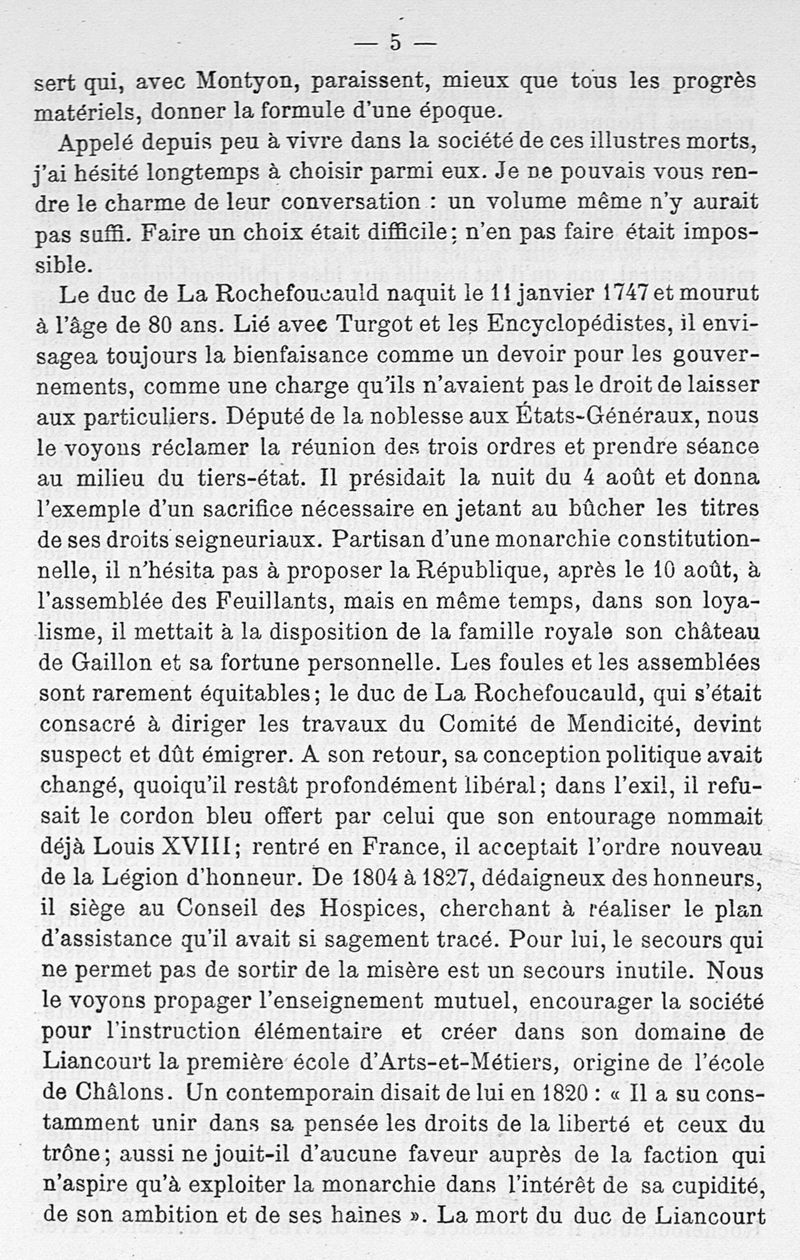 — 5 —

sert qui, avec Montyon, paraissent, mieux que tous les progrès matériels, donner la formule d'une époque.

Appelé depuis peu à vivre dans la société de ces illustres morts, j'ai hésité longtemps à choisir parmi eux. Je ne pouvais vous rendre le charme de leur conversation : un volume même n'y aurait pas suffi. Faire un choix était difficile; n'en pas faire était impossible.

Le duc de La Rochefoucauld naquit le 11 janvier 1747 et mourut à l'âge de 80 ans. Lié avec Turgot et les Encyclopédistes, il envisagea toujours la bienfaisance comme un devoir pour les gouvernements, comme une charge qu'ils n'avaient pas le droit de laisser aux particuliers. Député de la noblesse aux États-Généraux, nous le voyons réclamer la réunion des trois ordres et prendre séance au milieu du tiers-état. Il présidait la nuit du 4 août et donna l'exemple d'un sacrifice nécessaire en jetant au bûcher les titres de ses droits seigneuriaux. Partisan d'une monarchie constitutionnelle, il n'hésita pas à proposer la République, après le 10 août, à l'assemblée des Feuillants, mais en même temps, dans son loyalisme, il mettait à la disposition de la famille royale son château de Gaillon et sa fortune personnelle. Les foules et les assemblées sont rarement équitables; le duc de La Rochefoucauld, qui s'était consacré à diriger les travaux du Comité de Mendicité, devint suspect et dût émigrer. A son retour, sa conception politique avait changé, quoiqu'il restât profondément libéral; dans l'exil, il refusait le cordon bleu offert par celui que son entourage nommait déjà Louis XVIII; rentré en France, il acceptait l'ordre nouveau de la Légion d'honneur. De 1804 à 1827, dédaigneux des honneurs, il siège au Conseil des Hospices, cherchant à réaliser le plan d'assistance qu'il avait si sagement tracé. Pour lui, le secours qui ne permet pas de sortir de la misère est un secours inutile. Nous le voyons propager l'enseignement mutuel, encourager la société pour l'instruction élémentaire et créer dans son domaine de Liancourt la première école d'Arts-et-Métiers, origine de l'école de Châlons. Un contemporain disait de lui en 1820 : « Il a su constamment unir dans sa pensée les droits de la liberté et ceux du trône; aussi ne jouit-il d'aucune faveur auprès de la faction qui n'aspire qu'à exploiter la monarchie dans l'intérêt de sa cupidité, de son ambition et de ses haines ». La mort du duc de Liancourt